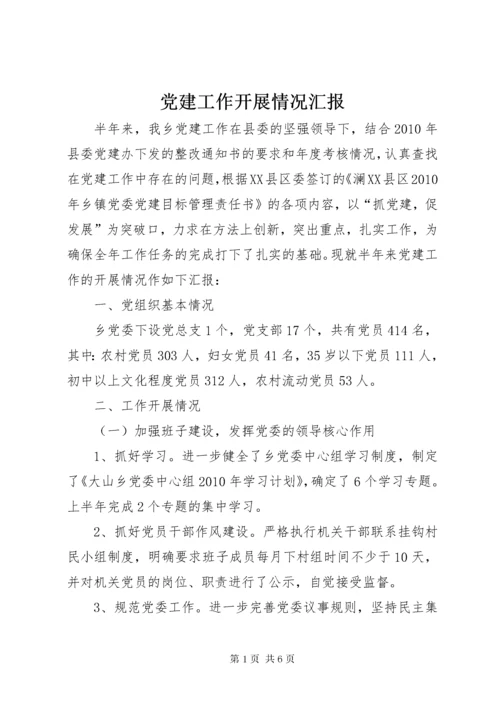 党建工作开展情况汇报

半年来，我乡党建工作在县委的坚强领导下，结合2010年县委党建办下发的整改通知书的要求和年度考核情况，认真查找在党建工作中存在的问题，根据XX县区委签订的《澜XX县区2010年乡镇党委党建目标管理责任书》的各项内容，以“抓党建，促发展”为突破口，力求在方法上创新，突出重点，扎实工作，为确保全年工作任务的完成打下了扎实的基础。现就半年来党建工作的开展情况作如下汇报：

一、党组织基本情况

乡党委下设党总支1个，党支部17个，共有党员414名，其中：农村党员303人，妇女党员41名，35岁以下党员111人，初中以上文化程度党员312人，农村流动党员53人。

二、工作开展情况

（一）加强班子建设，发挥党委的领导核心作用

1、抓好学习。进一步健全了乡党委中心组学习制度，制定了《大山乡党委中心组2010年学习计划》，确定了6个学习专题。上半年完成2个专题的集中学习。

2、抓好党员干部作风建设。严格执行机关干部联系挂钩村民小组制度，明确要求班子成员每月下村组时间不少于10天，并对机关党员的岗位、职责进行了公示，自觉接受监督。

3、规范党委工作。进一步完善党委议事规则，坚持民主集

第1页 共6页